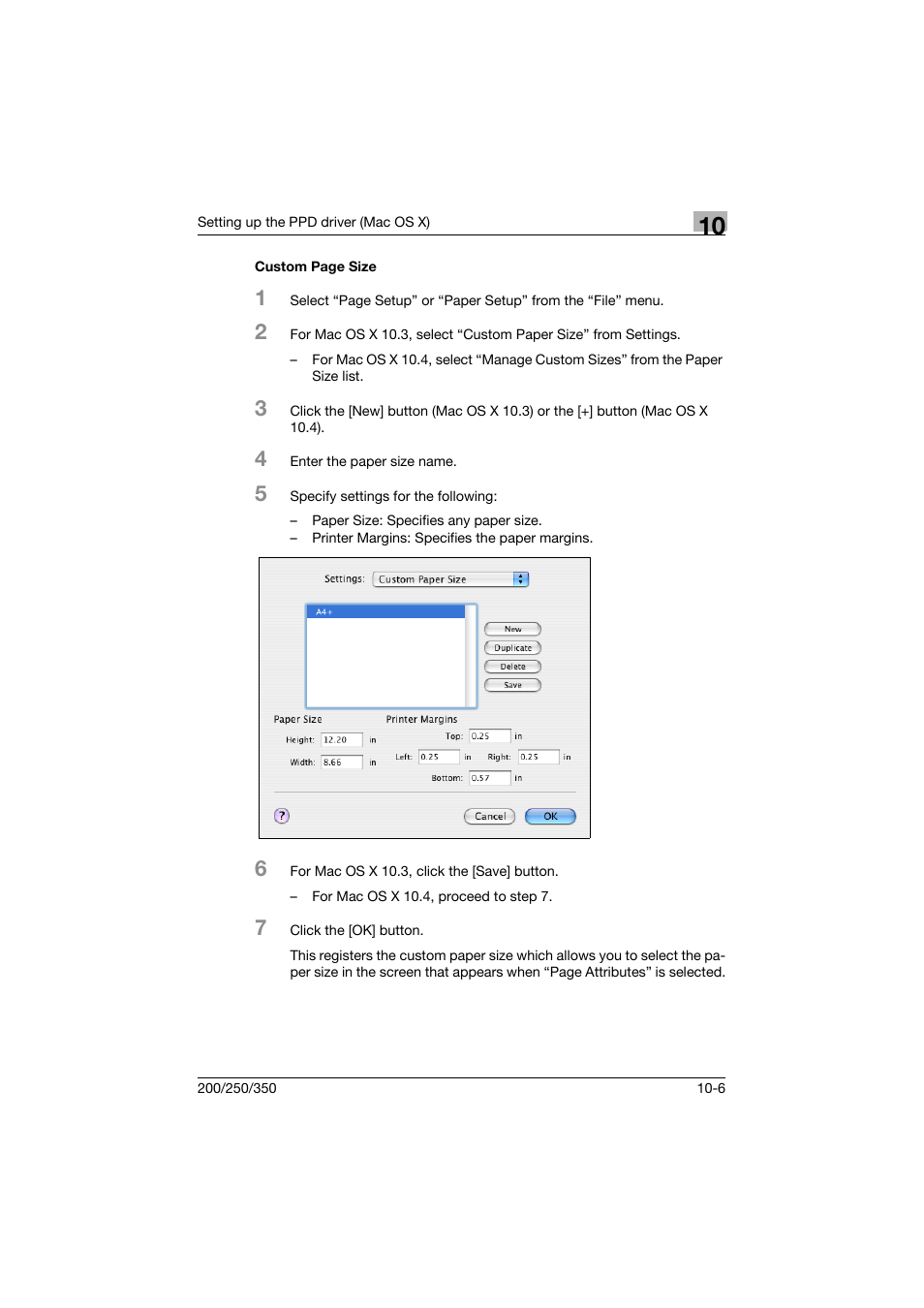 Setting up the PPD driver (Mac OS X)

10

Custom Page Size

1 Select “Page Setup” or “Paper Setup” from the “File” menu.

2 For Mac OS X 10.3, select “Custom Paper Size” from Settings.

– For Mac OS X 10.4, select “Manage Custom Sizes” from the Paper Size list.

3 Click the [New] button (Mac OS X 10.3) or the [+] button (Mac OS X 10.4).

4 Enter the paper size name.

5 Specify settings for the following:

– Paper Size: Specifies any paper size.
– Printer Margins: Specifies the paper margins.

Settings: Custom Paper Size

A4+

New
Duplicate
Delete
Save

Paper Size
Height: 12.20 in
Width: 8.66 in

Printer Margins
Top: 0.25 in
Left: 0.25 in
Right: 0.25 in
Bottom: 0.57 in

?
Cancel
OK

6 For Mac OS X 10.3, click the [Save] button.

– For Mac OS X 10.4, proceed to step 7.

7 Click the [OK] button.

This registers the custom paper size which allows you to select the paper size in the screen that appears when “Page Attributes” is selected.

200/250/350

10-6